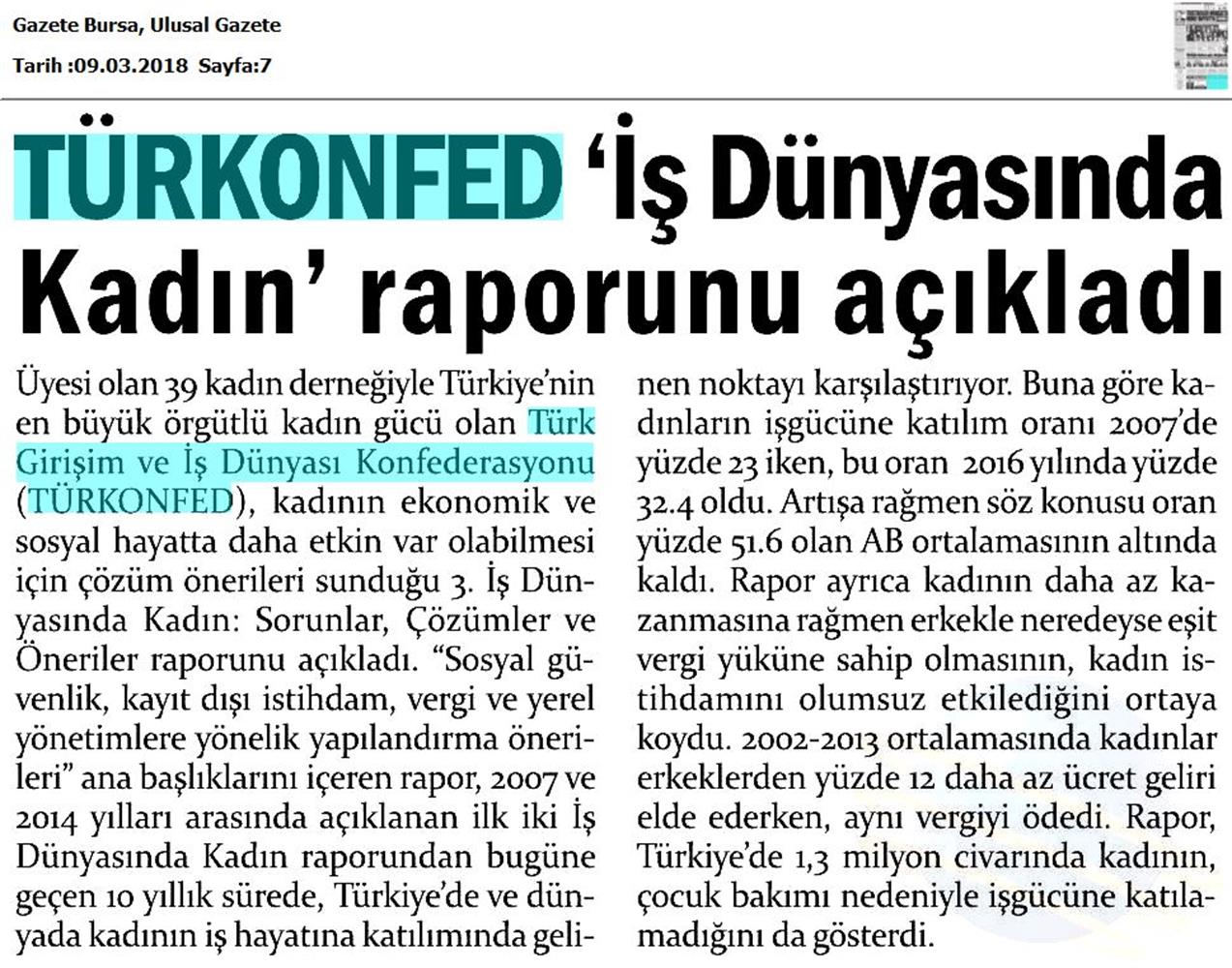 Gazete Bursa, Ulusal Gazete
Tarih :09.03.2018 Sayfa:7

TÜRKONFED 'İş Dünyasında Kadın' raporunu açıkladı

Üyesi olan 39 kadın derneğiyle Türkiye'nin en büyük örgütlü kadın gücü olan Türk Girişim ve İş Dünyası Konfederasyonu (TÜRKONFED), kadının ekonomik ve sosyal hayatta daha etkin var olabilmesi için çözüm önerileri sunduğu 3. İş Dünyasında Kadın: Sorunlar, Çözümler ve Öneriler raporunu açıkladı. "Sosyal güvenlik, kayıt dışı istihdam, vergi ve yerel yönetimlere yönelik yapılandırma önerileri" ana başlıklarını içeren rapor, 2007 ve 2014 yılları arasında açıklanan ilk iki İş Dünyasında Kadın raporundan bugüne geçen 10 yıllık sürede, Türkiye'de ve dünyada kadının iş hayatına katılımında gelinen noktayı karşılaştırıyor. Buna göre kadınların işgücüne katılım oranı 2007'de yüzde 23 iken, bu oran 2016 yılında yüzde 32.4 oldu. Artışa rağmen söz konusu oran yüzde 51.6 olan AB ortalamasının altında kaldı. Rapor ayrıca kadının daha az kazanmasına rağmen erkekle neredeyse eşit vergi yüküne sahip olmasının, kadın istihdamını olumsuz etkilediğini ortaya koydu. 2002-2013 ortalamasında kadınlar erkeklerden yüzde 12 daha az ücret geliri elde ederken, aynı vergiyi ödedi. Rapor, Türkiye'de 1,3 milyon civarında kadının, çocuk bakımı nedeniyle işgücüne katılamadığını da gösterdi.